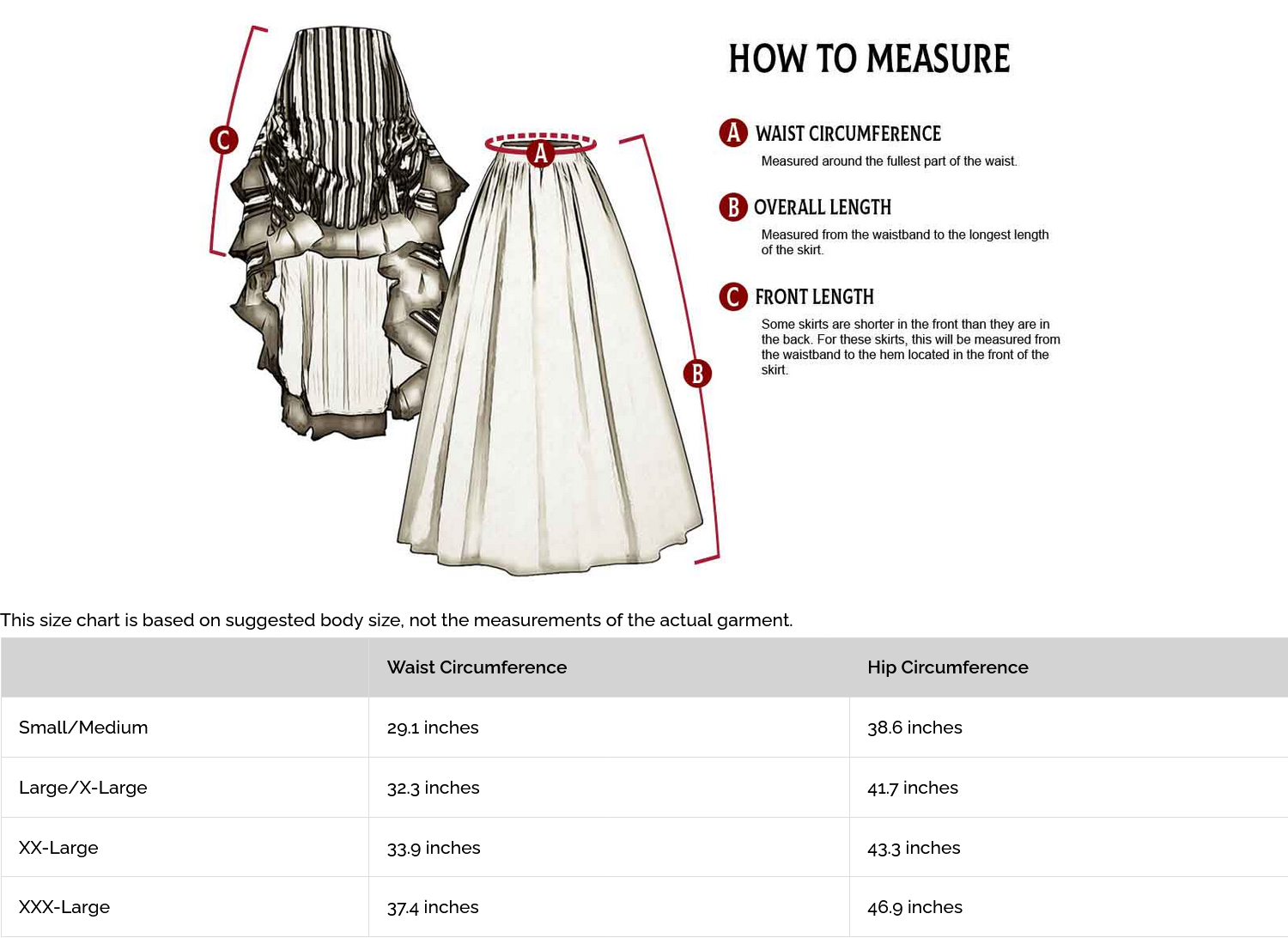 C

A

B

HOW TO MEASURE

A WAIST CIRCUMFERENCE

Measured around the fullest part of the waist.

B OVERALL LENGTH

Measured from the waistband to the longest length of the skirt.

C FRONT LENGTH

Some skirts are shorter in the front than they are in the back. For these skirts, this will be measured from the waistband to the hem located in the front of the skirt.

This size chart is based on suggested body size, not the measurements of the actual garment.

| | Waist Circumference | Hip Circumference |
|---|---|---|
| Small/Medium | 29.1 inches | 38.6 inches |
| Large/X-Large | 32.3 inches | 41.7 inches |
| XX-Large | 33.9 inches | 43.3 inches |
| XXX-Large | 37.4 inches | 46.9 inches |